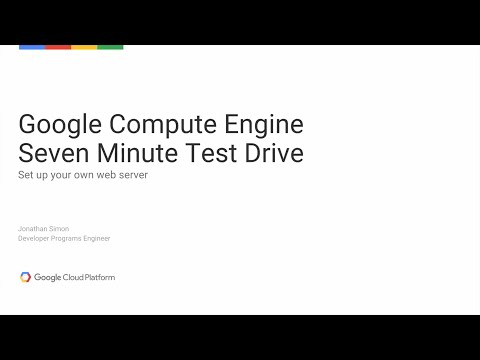 Google Compute Engine
Seven Minute Test Drive
Set up your own web server

Jonathan Simon
Developer Programs Engineer

Google Cloud Platform